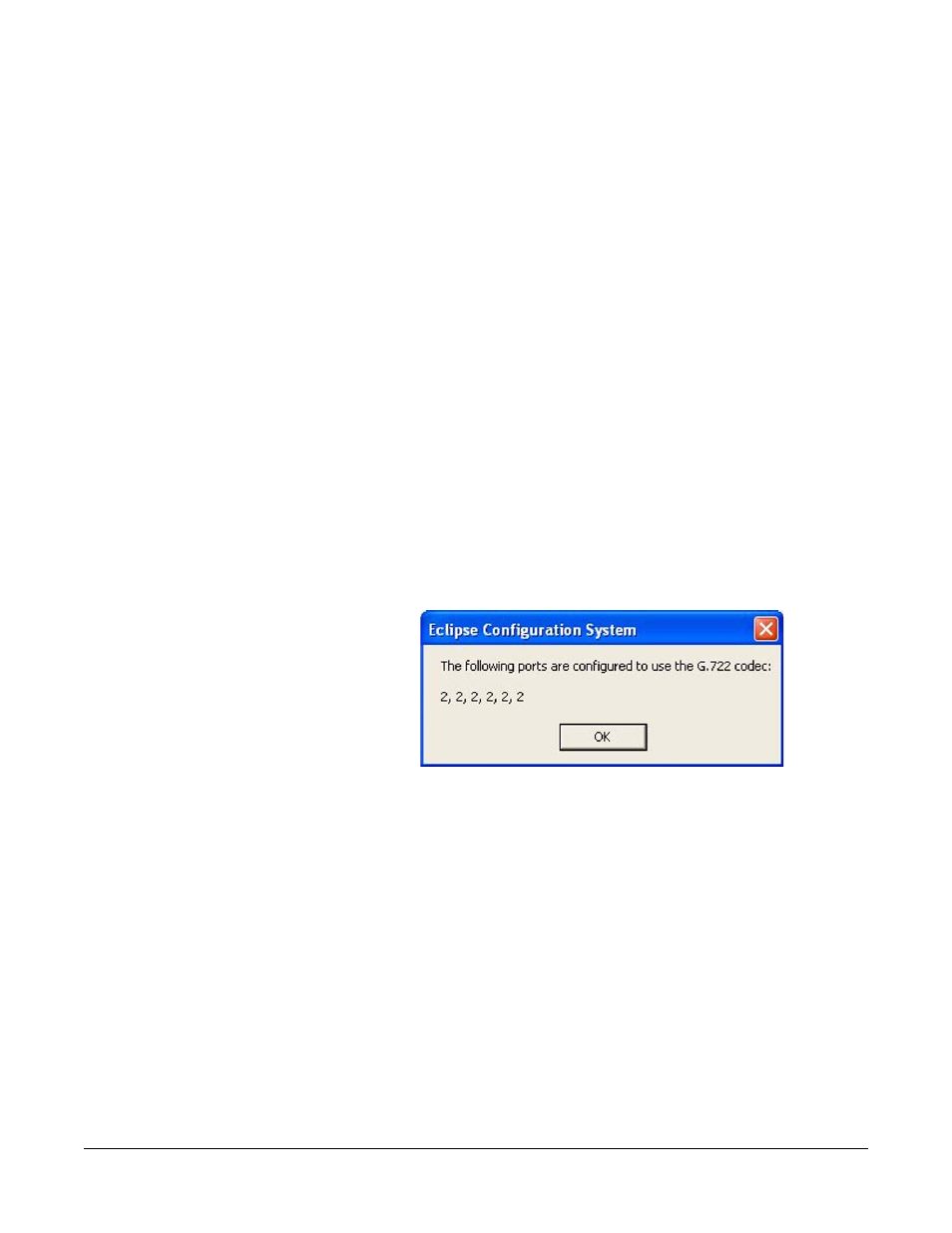 Eclipse Configuration System

The following ports are configured to use the G.722 codec:

2, 2, 2, 2, 2, 2

OK